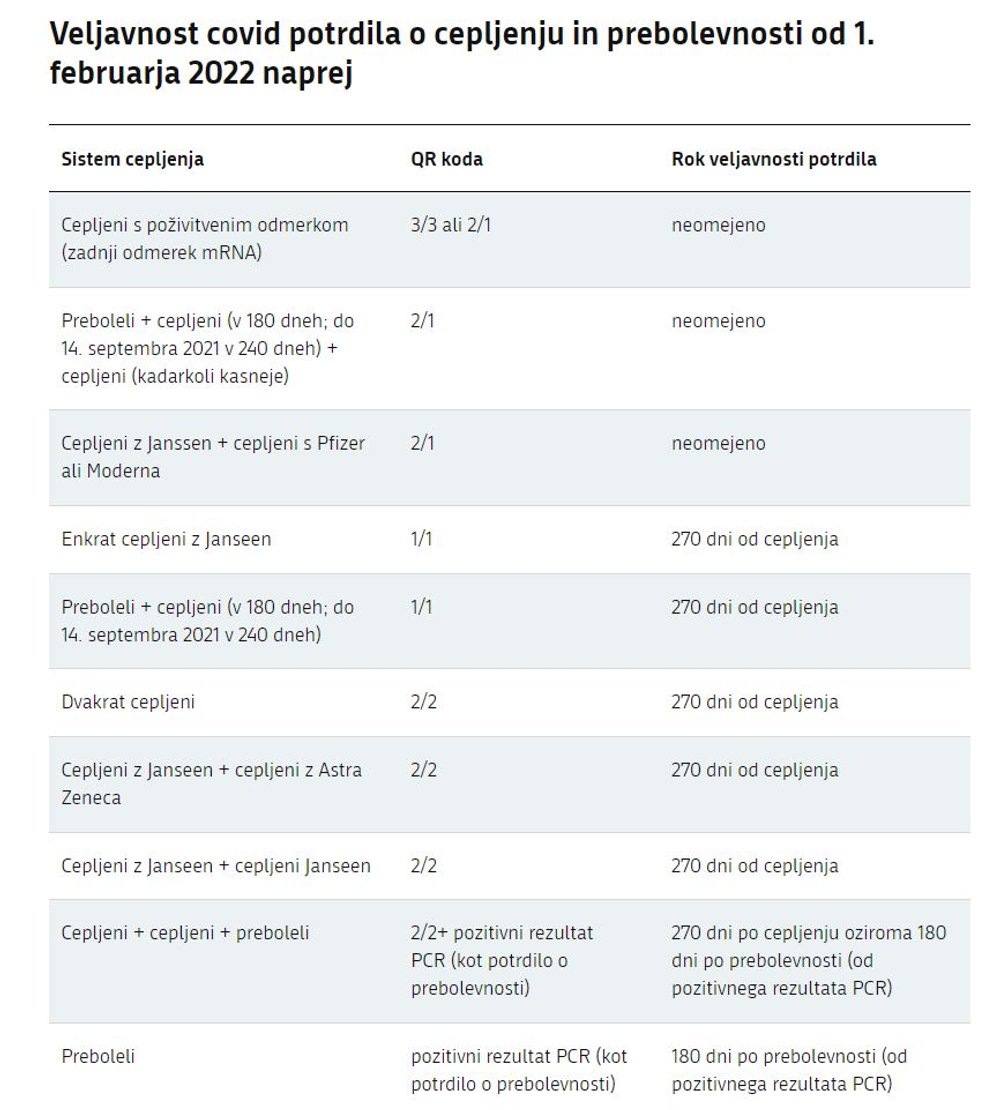 Veljavnost covid potrdila o cepljenju in prebolevnosti od 1. februarja 2022 naprej

| Sistem cepljenja | QR koda | Rok veljavnosti potrdila |
|---|---|---|
| Cepljeni s poživitvenim odmerkom (zadnji odmerek mRNA) | 3/3 ali 2/1 | neomejeno |
| Preboleli + cepljeni (v 180 dneh; do 14. septembra 2021 v 240 dneh) + cepljeni (kadarkoli kasneje) | 2/1 | neomejeno |
| Cepljeni z Janssen + cepljeni s Pfizer ali Moderna | 2/1 | neomejeno |
| Enkrat cepljeni z Janseen | 1/1 | 270 dni od cepljenja |
| Preboleli + cepljeni (v 180 dneh; do 14. septembra 2021 v 240 dneh) | 1/1 | 270 dni od cepljenja |
| Dvakrat cepljeni | 2/2 | 270 dni od cepljenja |
| Cepljeni z Janseen + cepljeni z Astra Zeneca | 2/2 | 270 dni od cepljenja |
| Cepljeni z Janseen + cepljeni Janseen | 2/2 | 270 dni od cepljenja |
| Cepljeni + cepljeni + preboleli | 2/2+ pozitivni rezultat PCR (kot potrdilo o prebolevnosti) | 270 dni po cepljenju oziroma 180 dni po prebolevnosti (od pozitivnega rezultata PCR) |
| Preboleli | pozitivni rezultat PCR (kot potrdilo o prebolevnosti) | 180 dni po prebolevnosti (od pozitivnega rezultata PCR) |